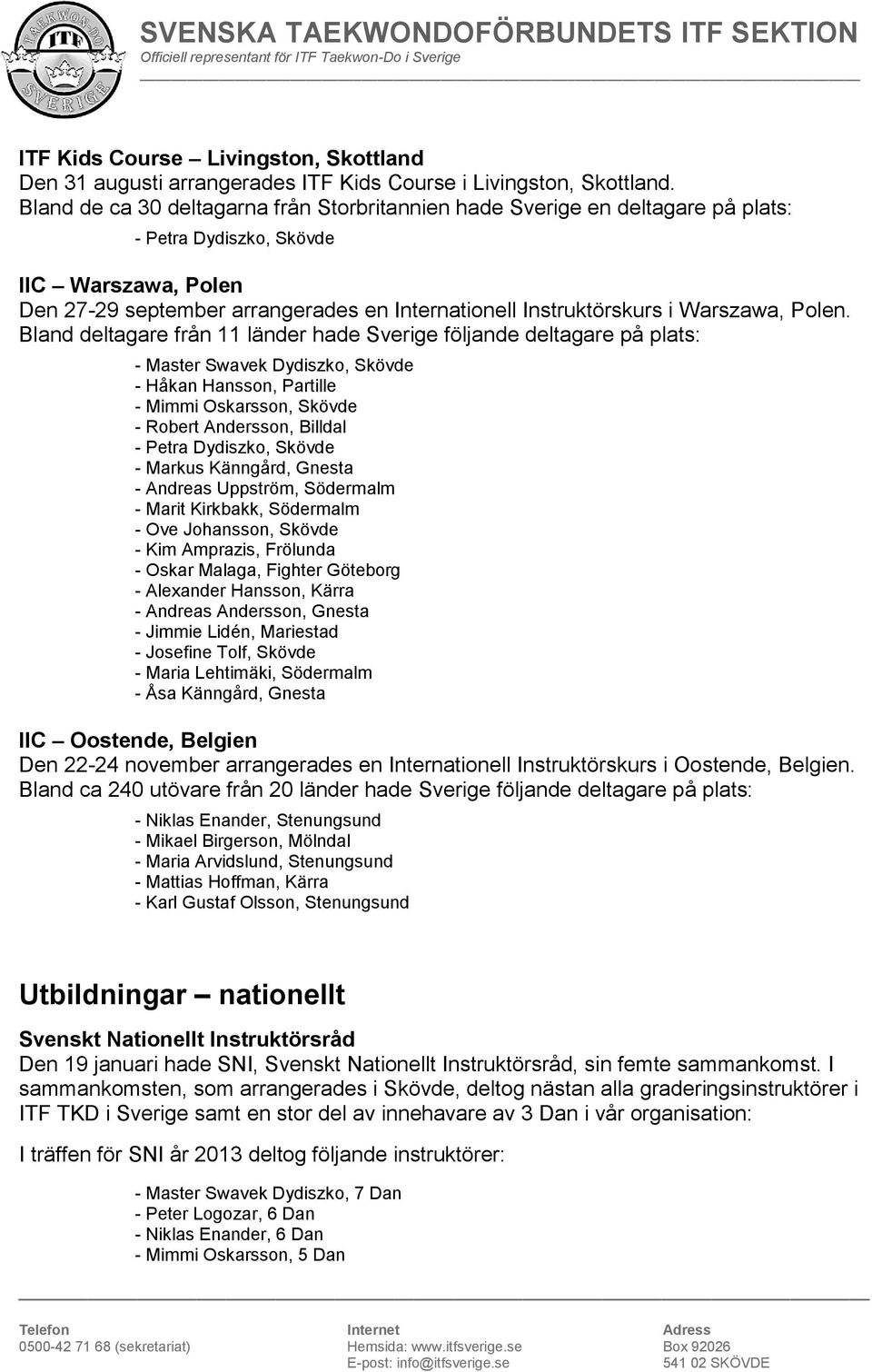 TAEKWON-DO ITF SVERIGE

SVENSKA TAEKWONDOFÖRBUNDETS ITF SEKTION
Officiell representant för ITF Taekwon-Do i Sverige

ITF Kids Course – Livingston, Skottland
Den 31 augusti arrangerades ITF Kids Course i Livingston, Skottland. Bland de ca 30 deltagarna från Storbritannien hade Sverige en deltagare på plats:

- Petra Dydiszko, Skövde

IIC – Warszawa, Polen
Den 27-29 september arrangerades en Internationell Instruktörskurs i Warszawa, Polen. Bland deltagare från 11 länder hade Sverige följande deltagare på plats:

- Master Swavek Dydiszko, Skövde
- Håkan Hansson, Partille
- Mimmi Oskarsson, Skövde
- Robert Andersson, Billdal
- Petra Dydiszko, Skövde
- Markus Känngård, Gnesta
- Andreas Uppström, Södermalm
- Marit Kirkbakk, Södermalm
- Ove Johansson, Skövde
- Kim Amprazis, Frölunda
- Oskar Malaga, Fighter Göteborg
- Alexander Hansson, Kärra
- Andreas Andersson, Gnesta
- Jimmie Lidén, Mariestad
- Josefine Tolf, Skövde
- Maria Lehtimäki, Södermalm
- Åsa Känngård, Gnesta

IIC – Oostende, Belgien
Den 22-24 november arrangerades en Internationell Instruktörskurs i Oostende, Belgien. Bland ca 240 utövare från 20 länder hade Sverige följande deltagare på plats:

- Niklas Enander, Stenungsund
- Mikael Birgerson, Mölndal
- Maria Arvidslund, Stenungsund
- Mattias Hoffman, Kärra
- Karl Gustaf Olsson, Stenungsund

Utbildningar – nationellt

Svenskt Nationellt Instruktörsråd
Den 19 januari hade SNI, Svenskt Nationellt Instruktörsråd, sin femte sammankomst. I sammankomsten, som arrangerades i Skövde, deltog nästan alla graderingsinstruktörer i ITF TKD i Sverige samt en stor del av innehavare av 3 Dan i vår organisation:

I träffen för SNI år 2013 deltog följande instruktörer:

- Master Swavek Dydiszko, 7 Dan
- Peter Logozar, 6 Dan
- Niklas Enander, 6 Dan
- Mimmi Oskarsson, 5 Dan

Telefon
0500-42 71 68 (sekretariat)

Internet
Hemsida: www.itfsverige.se
E-post: info@itfsverige.se

Adress
Box 92026
541 02 SKÖVDE